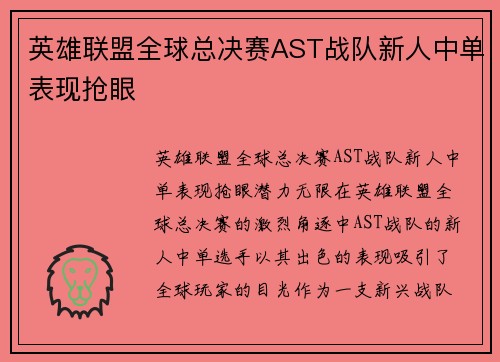 英雄联盟全球总决赛AST战队新人中单表现抢眼

英雄联盟全球总决赛AST战队新人中单表现抢眼潜力无限在英雄联盟全球总决赛的激烈角逐中AST战队的新人中单选手以其出色的表现吸引了全球玩家的目光作为一支新兴战队